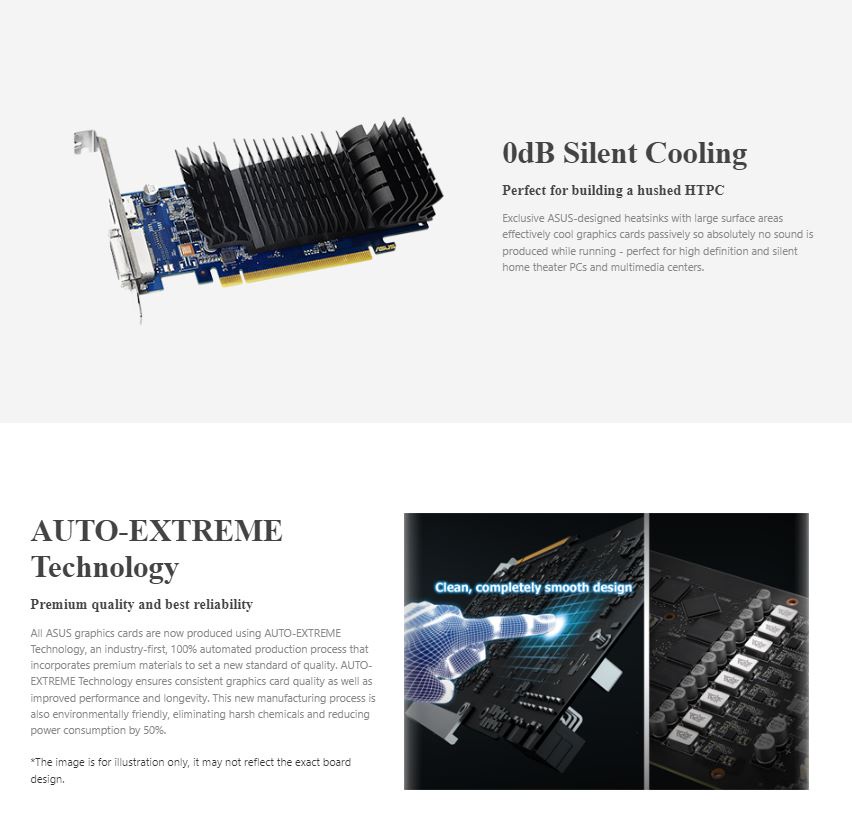 0dB Silent Cooling

Perfect for building a hushed HTPC

Exclusive ASUS-designed heatsinks with large surface areas effectively cool graphics cards passively so absolutely no sound is produced while running - perfect for high definition and silent home theater PCs and multimedia centers.

AUTO-EXTREME Technology

Premium quality and best reliability

All ASUS graphics cards are now produced using AUTO-EXTREME Technology, an industry-first, 100% automated production process that incorporates premium materials to set a new standard of quality. AUTO-EXTREME Technology ensures consistent graphics card quality as well as improved performance and longevity. This new manufacturing process is also environmentally friendly, eliminating harsh chemicals and reducing power consumption by 50%.

*The image is for illustration only, it may not reflect the exact board design.

Clean, completely smooth design